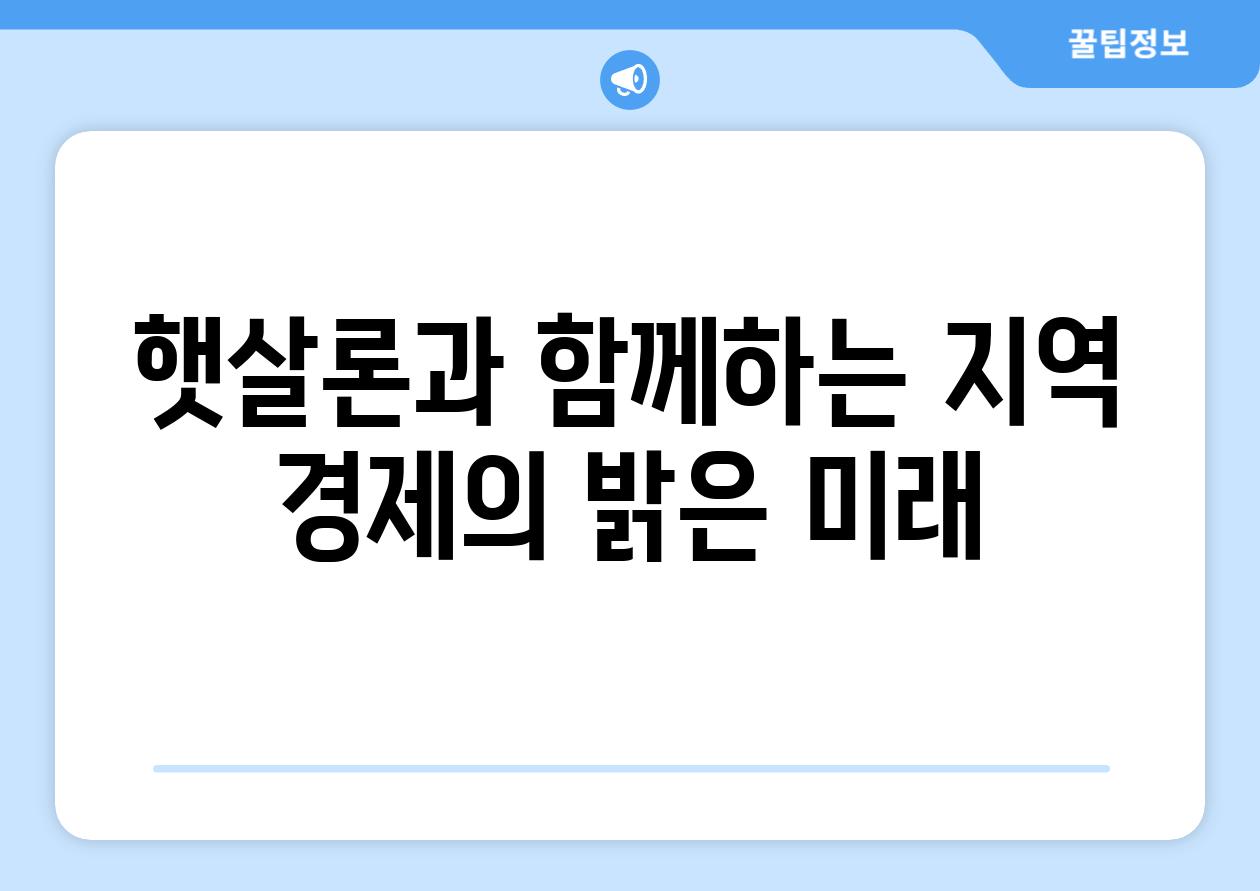 꿀팁정보

햇살론과 함께하는 지역 경제의 밝은 미래